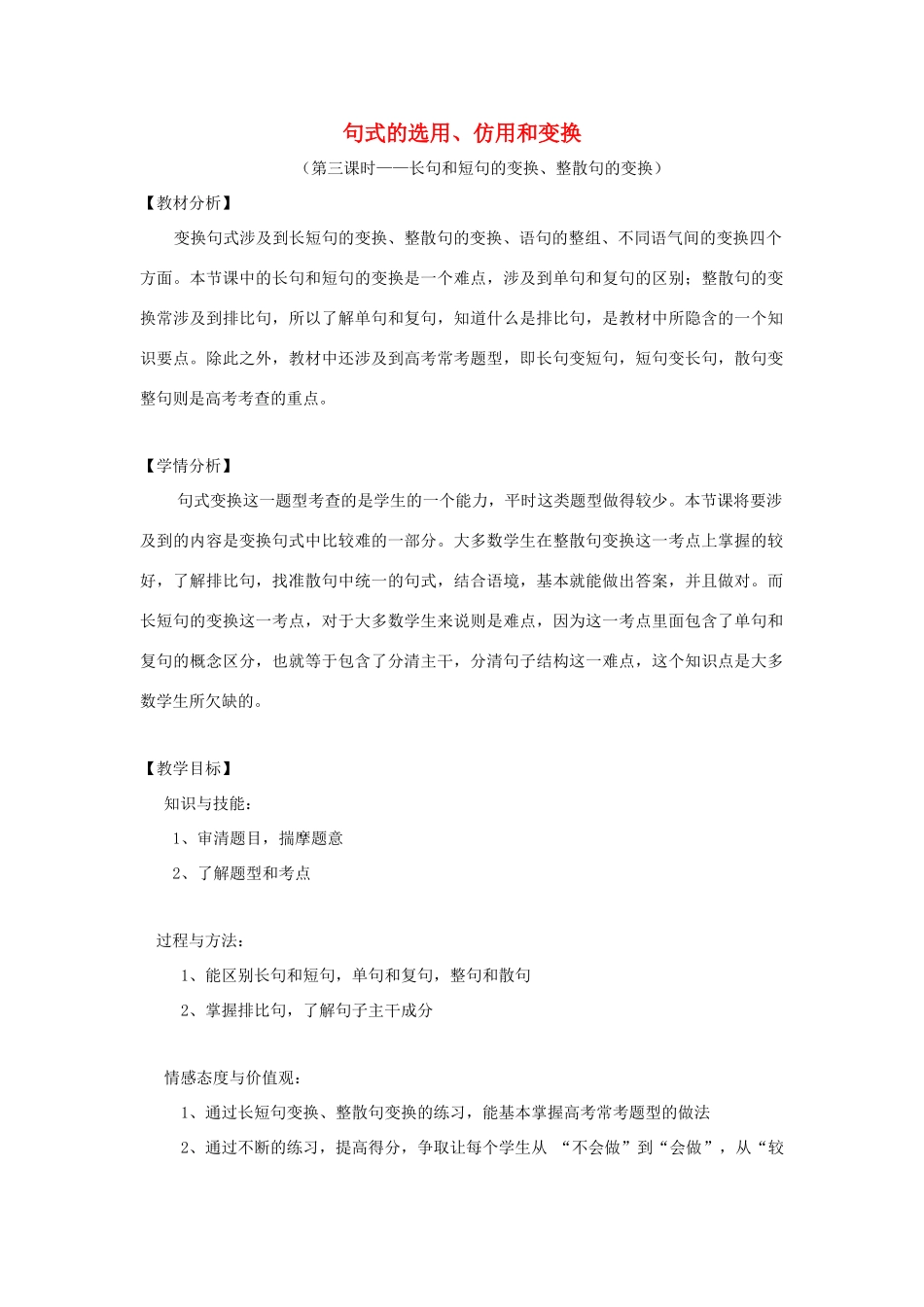 句式的选用、仿用和变换

（第三课时——长句和短句的变换、整散句的变换）

【教材分析】

变换句式涉及到长短句的变换、整散句的变换、语句的整组、不同语气间的变换四个方面。本节课中的长句和短句的变换是一个难点，涉及到单句和复句的区别；整散句的变换常涉及到排比句，所以了解单句和复句，知道什么是排比句，是教材中所隐含的一个知识要点。除此之外，教材中还涉及到高考常考题型，即长句变短句，短句变长句，散句变整句则是高考考查的重点。

【学情分析】

句式变换这一题型考查的是学生的一个能力，平时这类题型做得较少。本节课将要涉及到的内容是变换句式中比较难的一部分。大多数学生在整散句变换这一考点上掌握的较好，了解排比句，找准散句中统一的句式，结合语境，基本就能做出答案，并且做对。而长短句的变换这一考点，对于大多数学生来说则是难点，因为这一考点里面包含了单句和复句的概念区分，也就等于包含了分清主干，分清句子结构这一难点，这个知识点是大多数学生所欠缺的。

【教学目标】

知识与技能：

1、审清题目，揣摩题意

2、了解题型和考点

过程与方法：

1、能区别长句和短句，单句和复句，整句和散句

2、掌握排比句，了解句子主干成分

情感态度与价值观：

1、通过长短句变换、整散句变换的练习，能基本掌握高考常考题型的做法

2、通过不断的练习，提高得分，争取让每个学生从 “不会做”到“会做”，从“较